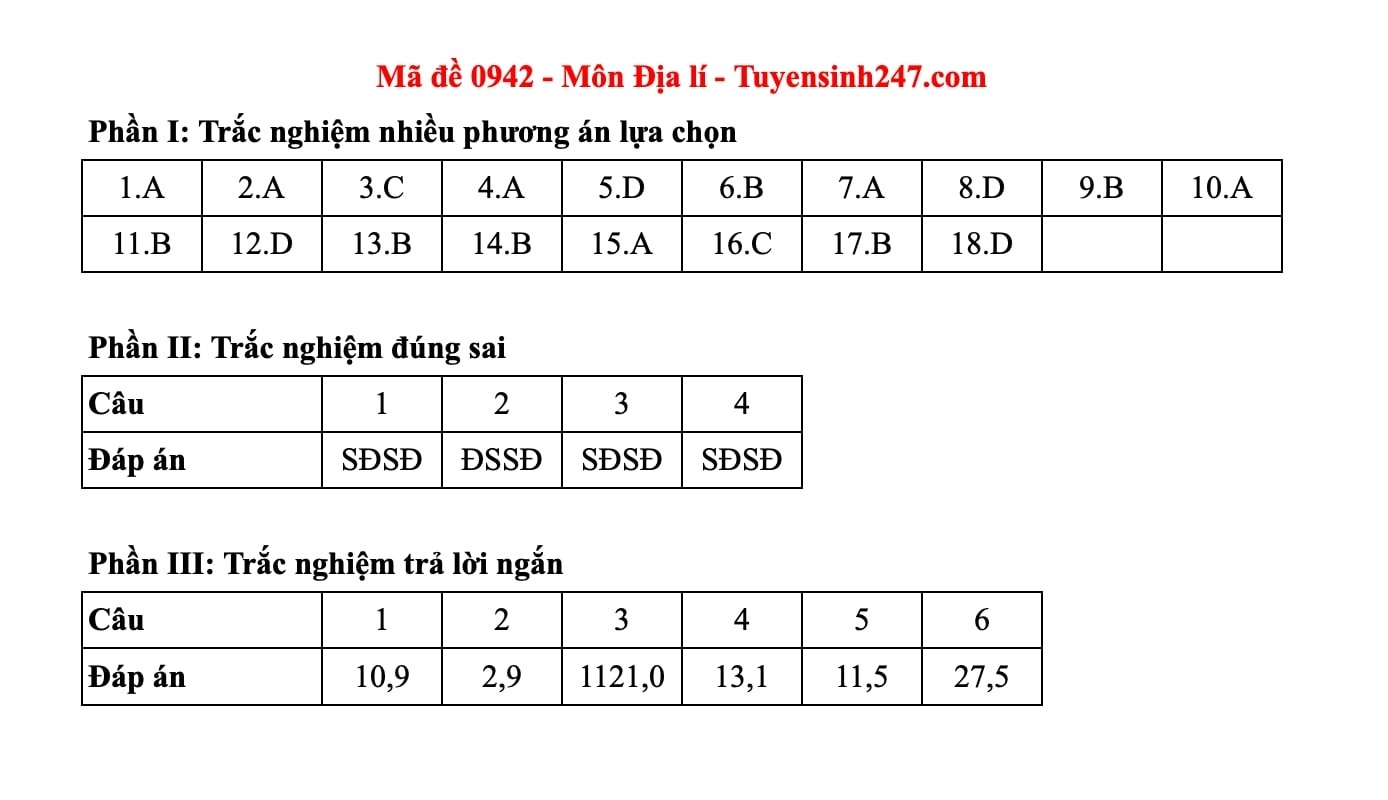 Mã đề 0942 - Môn Địa lí - Tuyensinh247.com

Phần I: Trắc nghiệm nhiều phương án lựa chọn

| 1.A | 2.A | 3.C | 4.A | 5.D | 6.B | 7.A | 8.D | 9.B | 10.A |
|---|---|---|---|---|---|---|---|---|---|
| 11.B | 12.D | 13.B | 14.B | 15.A | 16.C | 17.B | 18.D | | |

Phần II: Trắc nghiệm đúng sai

| Câu | 1 | 2 | 3 | 4 |
|---|---|---|---|---|
| Đáp án | SĐSĐ | ĐSSĐ | SĐSĐ | SĐSĐ |

Phần III: Trắc nghiệm trả lời ngắn

| Câu | 1 | 2 | 3 | 4 | 5 | 6 |
|---|---|---|---|---|---|---|
| Đáp án | 10,9 | 2,9 | 1121,0 | 13,1 | 11,5 | 27,5 |